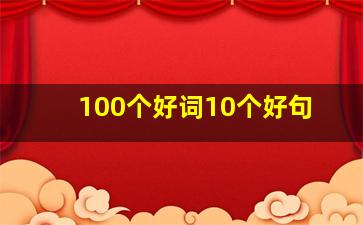 100个好词10个好句